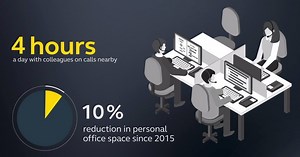 4 hours
a day with colleagues on calls nearby

10%
reduction in personal office space since 2015